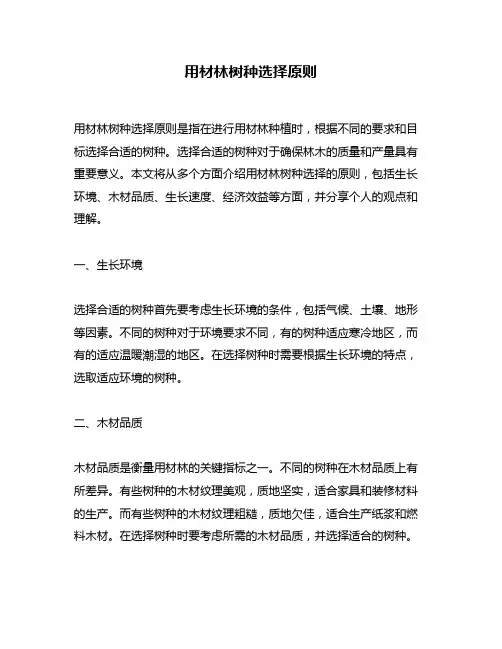 用材林树种选择原则

用材林树种选择原则是指在进行用材林种植时，根据不同的要求和目标选择合适的树种。选择合适的树种对于确保林木的质量和产量具有重要意义。本文将从多个方面介绍用材林树种选择的原则，包括生长环境、木材品质、生长速度、经济效益等方面，并分享个人的观点和理解。

一、生长环境

选择合适的树种首先要考虑生长环境的条件，包括气候、土壤、地形等因素。不同的树种对于环境要求不同，有的树种适应寒冷地区，而有的适应温暖潮湿的地区。在选择树种时需要根据生长环境的特点，选取适应环境的树种。

二、木材品质

木材品质是衡量用材林的关键指标之一。不同的树种在木材品质上有所差异。有些树种的木材纹理美观，质地坚实，适合家具和装修材料的生产。而有些树种的木材纹理粗糙，质地欠佳，适合生产纸浆和燃料木材。在选择树种时要考虑所需的木材品质，并选择适合的树种。